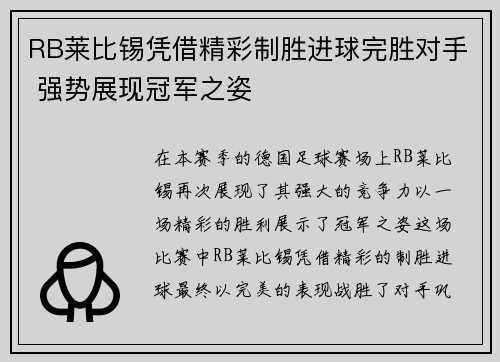 RB莱比锡凭借精彩制胜进球完胜对手 强势展现冠军之姿

在本赛季的德国足球赛场上RB莱比锡再次展现了其强大的竞争力以一场精彩的胜利展示了冠军之姿这场比赛中RB莱比锡凭借精彩的制胜进球最终以完美的表现战胜了对手巩